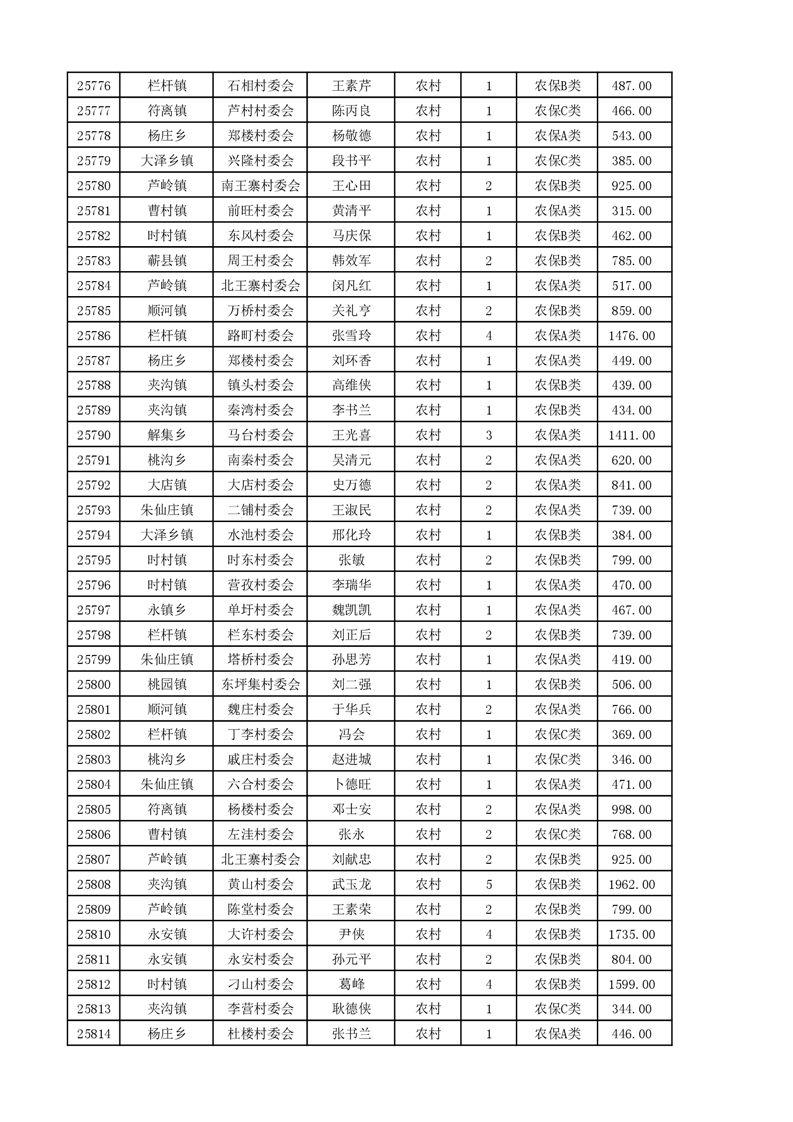 | 25776 | 栏杆镇 | 石相村委会 | 王素芹 | 农村 | 1 | 农保B类 | 487.00 |
|---|---|---|---|---|---|---|---|
| 25777 | 符离镇 | 芦村村委会 | 陈丙良 | 农村 | 1 | 农保C类 | 466.00 |
| 25778 | 杨庄乡 | 郑楼村委会 | 杨敬德 | 农村 | 1 | 农保A类 | 543.00 |
| 25779 | 大泽乡镇 | 兴隆村委会 | 段书平 | 农村 | 1 | 农保C类 | 385.00 |
| 25780 | 芦岭镇 | 南王寨村委会 | 王心田 | 农村 | 2 | 农保B类 | 925.00 |
| 25781 | 曹村镇 | 前旺村委会 | 黄清平 | 农村 | 1 | 农保A类 | 315.00 |
| 25782 | 时村镇 | 东风村委会 | 马庆保 | 农村 | 1 | 农保B类 | 462.00 |
| 25783 | 蕲县镇 | 周王村委会 | 韩效军 | 农村 | 2 | 农保B类 | 785.00 |
| 25784 | 芦岭镇 | 北王寨村委会 | 闵凡红 | 农村 | 1 | 农保A类 | 517.00 |
| 25785 | 顺河镇 | 万桥村委会 | 关礼亨 | 农村 | 2 | 农保B类 | 859.00 |
| 25786 | 栏杆镇 | 路町村委会 | 张雪玲 | 农村 | 4 | 农保A类 | 1476.00 |
| 25787 | 杨庄乡 | 郑楼村委会 | 刘环香 | 农村 | 1 | 农保A类 | 449.00 |
| 25788 | 夹沟镇 | 镇头村委会 | 高维侠 | 农村 | 1 | 农保B类 | 439.00 |
| 25789 | 夹沟镇 | 秦湾村委会 | 李书兰 | 农村 | 1 | 农保B类 | 434.00 |
| 25790 | 解集乡 | 马台村委会 | 王光喜 | 农村 | 3 | 农保A类 | 1411.00 |
| 25791 | 桃沟乡 | 南秦村委会 | 吴清元 | 农村 | 2 | 农保A类 | 620.00 |
| 25792 | 大店镇 | 大店村委会 | 史万德 | 农村 | 2 | 农保A类 | 841.00 |
| 25793 | 朱仙庄镇 | 二铺村委会 | 王淑民 | 农村 | 2 | 农保A类 | 739.00 |
| 25794 | 大泽乡镇 | 水池村委会 | 邢化玲 | 农村 | 1 | 农保B类 | 384.00 |
| 25795 | 时村镇 | 时东村委会 | 张敏 | 农村 | 2 | 农保B类 | 799.00 |
| 25796 | 时村镇 | 营孜村委会 | 李瑞华 | 农村 | 1 | 农保A类 | 470.00 |
| 25797 | 永镇乡 | 单圩村委会 | 魏凯凯 | 农村 | 1 | 农保A类 | 467.00 |
| 25798 | 栏杆镇 | 栏东村委会 | 刘正后 | 农村 | 2 | 农保B类 | 739.00 |
| 25799 | 朱仙庄镇 | 塔桥村委会 | 孙思芳 | 农村 | 1 | 农保A类 | 419.00 |
| 25800 | 桃园镇 | 东坪集村委会 | 刘二强 | 农村 | 1 | 农保B类 | 506.00 |
| 25801 | 顺河镇 | 魏庄村委会 | 于华兵 | 农村 | 2 | 农保A类 | 766.00 |
| 25802 | 栏杆镇 | 丁李村委会 | 冯会 | 农村 | 1 | 农保C类 | 369.00 |
| 25803 | 桃沟乡 | 戚庄村委会 | 赵进城 | 农村 | 1 | 农保C类 | 346.00 |
| 25804 | 朱仙庄镇 | 六合村委会 | 卜德旺 | 农村 | 1 | 农保A类 | 471.00 |
| 25805 | 符离镇 | 杨楼村委会 | 邓士安 | 农村 | 2 | 农保A类 | 998.00 |
| 25806 | 曹村镇 | 左洼村委会 | 张永 | 农村 | 2 | 农保C类 | 768.00 |
| 25807 | 芦岭镇 | 北王寨村委会 | 刘献忠 | 农村 | 2 | 农保B类 | 925.00 |
| 25808 | 夹沟镇 | 黄山村委会 | 武玉龙 | 农村 | 5 | 农保B类 | 1962.00 |
| 25809 | 芦岭镇 | 陈堂村委会 | 王素荣 | 农村 | 2 | 农保B类 | 799.00 |
| 25810 | 永安镇 | 大许村委会 | 尹侠 | 农村 | 4 | 农保B类 | 1735.00 |
| 25811 | 永安镇 | 永安村委会 | 孙元平 | 农村 | 2 | 农保B类 | 804.00 |
| 25812 | 时村镇 | 刁山村委会 | 葛峰 | 农村 | 4 | 农保B类 | 1599.00 |
| 25813 | 夹沟镇 | 李营村委会 | 耿德侠 | 农村 | 1 | 农保C类 | 344.00 |
| 25814 | 杨庄乡 | 杜楼村委会 | 张书兰 | 农村 | 1 | 农保A类 | 446.00 |